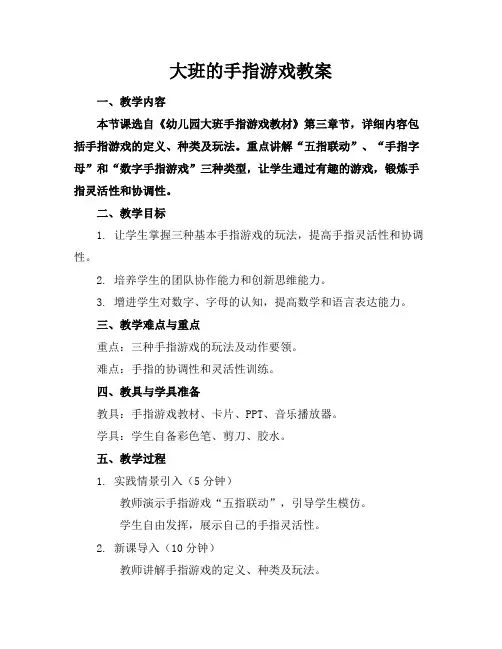 大班的手指游戏教案

一、教学内容

本节课选自《幼儿园大班手指游戏教材》第三章节，详细内容包括手指游戏的定义、种类及玩法。重点讲解“五指联动”、“手指字母”和“数字手指游戏”三种类型，让学生通过有趣的游戏，锻炼手指灵活性和协调性。

二、教学目标

1. 让学生掌握三种基本手指游戏的玩法，提高手指灵活性和协调性。

2. 培养学生的团队协作能力和创新思维能力。

3. 增进学生对数字、字母的认知，提高数学和语言表达能力。

三、教学难点与重点

重点：三种手指游戏的玩法及动作要领。

难点：手指的协调性和灵活性训练。

四、教具与学具准备

教具：手指游戏教材、卡片、PPT、音乐播放器。

学具：学生自备彩色笔、剪刀、胶水。

五、教学过程

1. 实践情景引入（5分钟）

教师演示手指游戏“五指联动”，引导学生模仿。

学生自由发挥，展示自己的手指灵活性。

2. 新课导入（10分钟）

教师讲解手指游戏的定义、种类及玩法。